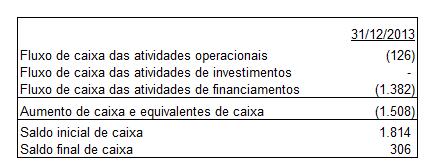 | | 31/12/2013 |
|---|---|
| Fluxo de caixa das atividades operacionais | (126) |
| Fluxo de caixa das atividades de investimentos | - |
| Fluxo de caixa das atividades de financiamentos | (1.382) |
| Aumento de caixa e equivalentes de caixa | (1.508) |
| Saldo inicial de caixa | 1.814 |
| Saldo final de caixa | 306 |